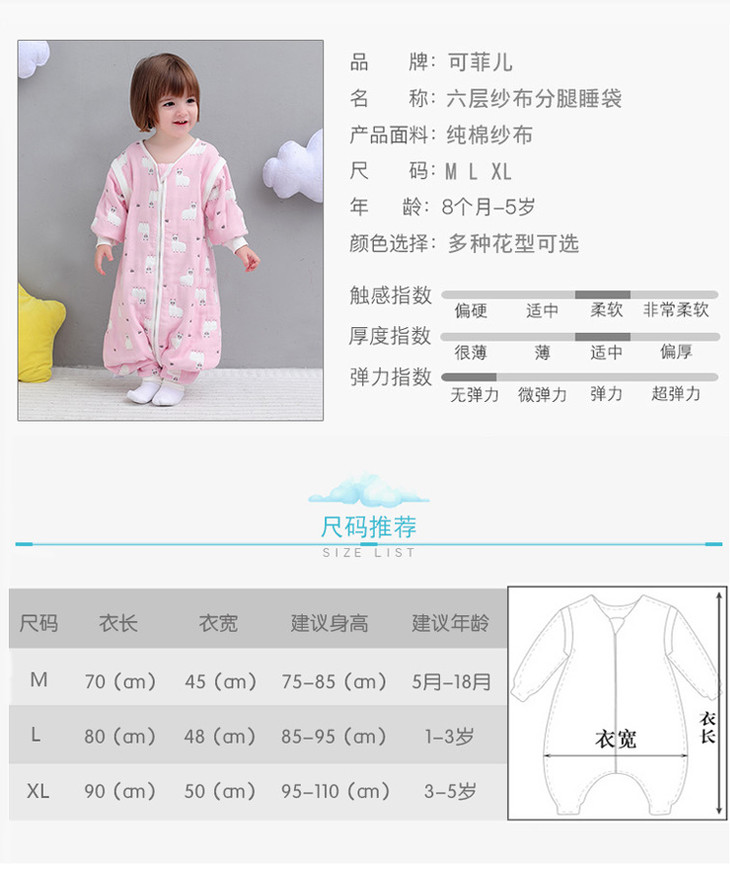 品　　牌：可菲儿
名　　称：六层纱布分腿睡袋
产品面料：纯棉纱布
尺　　码：M L XL
年　　龄：8个月-5岁
颜色选择：多种花型可选

触感指数
偏硬　适中　柔软　非常柔软
厚度指数
很薄　薄　适中　偏厚
弹力指数
无弹力　微弹力　弹力　超弹力

尺码推荐
SIZE LIST

| 尺码 | 衣长 | 衣宽 | 建议身高 | 建议年龄 |
|---|---|---|---|---|
| M | 70（cm） | 45（cm） | 75-85（cm） | 5月-18月 |
| L | 80（cm） | 48（cm） | 85-95（cm） | 1-3岁 |
| XL | 90（cm） | 50（cm） | 95-110（cm） | 3-5岁 |

衣宽
衣长